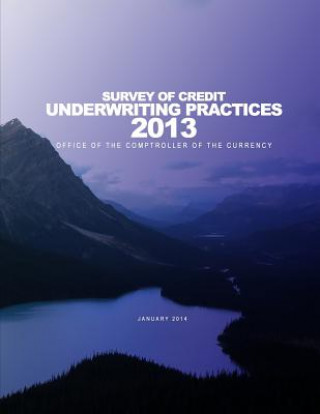 SURVEY OF CREDIT
UNDERWRITING PRACTICES
2013

OFFICE OF THE COMPTROLLER OF THE CURRENCY

JANUARY 2014